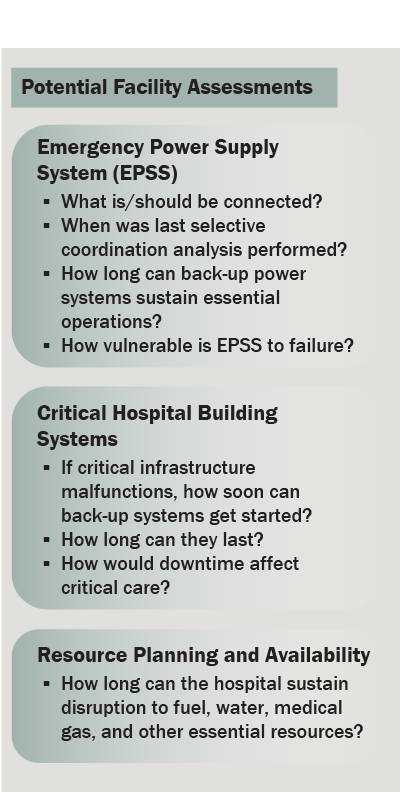 Potential Facility Assessments

Emergency Power Supply System (EPSS)

▪ What is/should be connected?
▪ When was last selective coordination analysis performed?
▪ How long can back-up power systems sustain essential operations?
▪ How vulnerable is EPSS to failure?

Critical Hospital Building Systems

▪ If critical infrastructure malfunctions, how soon can back-up systems get started?
▪ How long can they last?
▪ How would downtime affect critical care?

Resource Planning and Availability

▪ How long can the hospital sustain disruption to fuel, water, medical gas, and other essential resources?